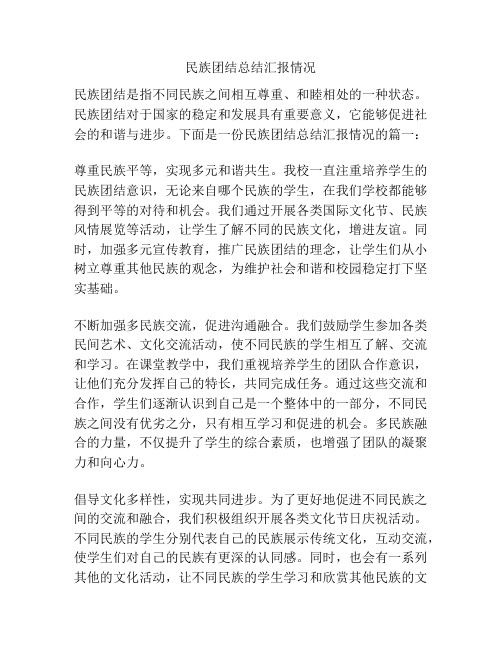 民族团结总结汇报情况

民族团结是指不同民族之间相互尊重、和睦相处的一种状态。民族团结对于国家的稳定和发展具有重要意义，它能够促进社会的和谐与进步。下面是一份民族团结总结汇报情况的篇一：

尊重民族平等，实现多元和谐共生。我校一直注重培养学生的民族团结意识，无论来自哪个民族的学生，在我们学校都能够得到平等的对待和机会。我们通过开展各类国际文化节、民族风情展览等活动，让学生了解不同的民族文化，增进友谊。同时，加强多元宣传教育，推广民族团结的理念，让学生们从小树立尊重其他民族的观念，为维护社会和谐和校园稳定打下坚实基础。

不断加强多民族交流，促进沟通融合。我们鼓励学生参加各类民间艺术、文化交流活动，使不同民族的学生相互了解、交流和学习。在课堂教学中，我们重视培养学生的团队合作意识，让他们充分发挥自己的特长，共同完成任务。通过这些交流和合作，学生们逐渐认识到自己是一个整体中的一部分，不同民族之间没有优劣之分，只有相互学习和促进的机会。多民族融合的力量，不仅提升了学生的综合素质，也增强了团队的凝聚力和向心力。

倡导文化多样性，实现共同进步。为了更好地促进不同民族之间的交流和融合，我们积极组织开展各类文化节日庆祝活动。不同民族的学生分别代表自己的民族展示传统文化，互动交流，使学生们对自己的民族有更深的认同感。同时，也会有一系列其他的文化活动，让不同民族的学生学习和欣赏其他民族的文